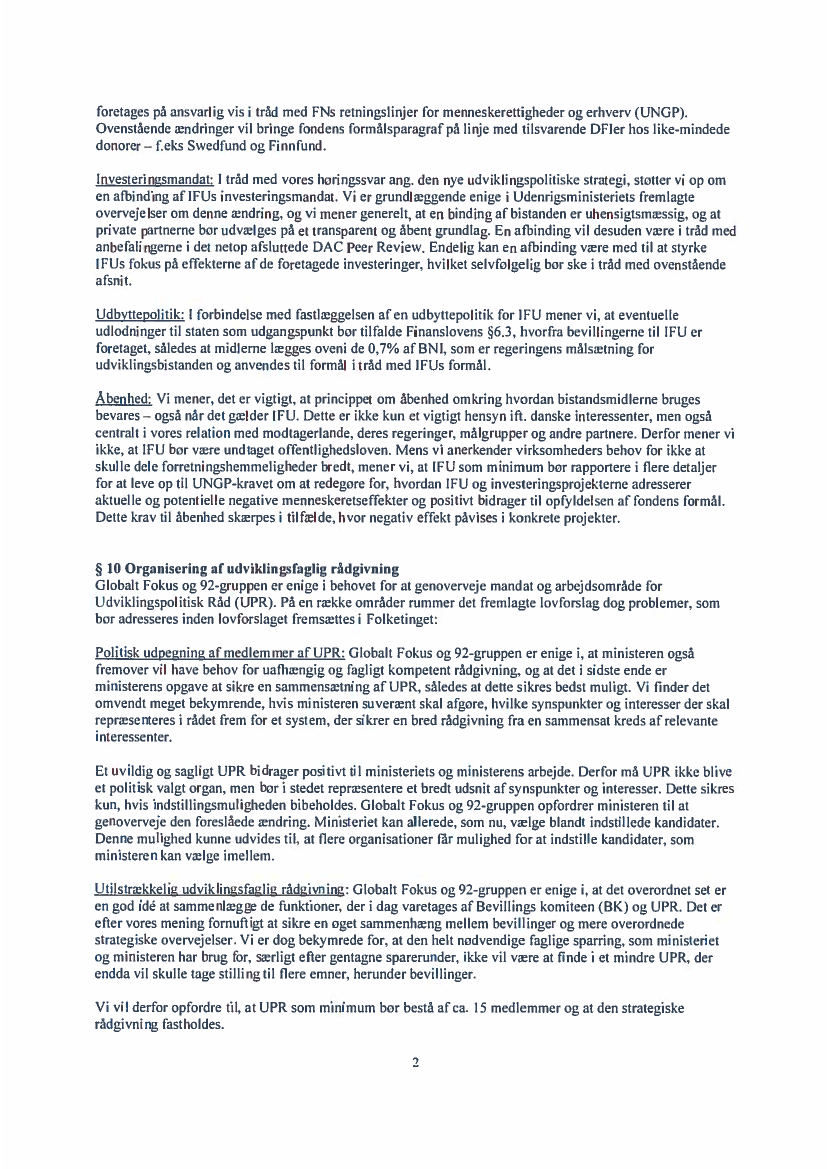 foretages på ansvarlig vis i tråd med FNs retningslinjer for menneskerettigheder og erhverv (UNGP). Ovenstående ændringer vil bringe fondens formålsparagraf på linje med tilsvarende DFIer hos like-mindede donorer – f.eks Swedfund og Finnfund.

Investeringsmandat: I tråd med vores høringssvar ang. den nye udviklingspolitiske strategi, støtter vi op om en afbinding af IFUs investeringsmandat. Vi er grundlæggende enige i Udenrigsministeriets fremlagte overvejelser om denne ændring, og vi mener generelt, at en binding af bistanden er uhensigtsmæssig, og at private partnerne bør udvælges på et transparent og åbent grundlag. En afbinding vil desuden være i tråd med anbefalingerne i det netop afsluttede DAC Peer Review. Endelig kan en afbinding være med til at styrke IFUs fokus på effekterne af de foretagede investeringer, hvilket selvfølgelig bør ske i tråd med ovenstående afsnit.

Udbyttepolitik: I forbindelse med fastlæggelsen af en udbyttepolitik for IFU mener vi, at eventuelle udlodninger til staten som udgangspunkt bør tilfalde Finanslovens §6.3, hvorfra bevillingerne til IFU er foretaget, således at midlerne lægges oveni de 0,7% af BNI, som er regeringens målsætning for udviklingsbistanden og anvendes til formål i tråd med IFUs formål.

Åbenhed: Vi mener, det er vigtigt, at princippet om åbenhed omkring hvordan bistandsmidlerne bruges bevares – også når det gælder IFU. Dette er ikke kun et vigtigt hensyn ift. danske interessenter, men også centralt i vores relation med modtagerlande, deres regeringer, målgrupper og andre partnere. Derfor mener vi ikke, at IFU bør være undtaget offentlighedsloven. Mens vi anerkender virksomheders behov for ikke at skulle dele forretningshemmeligheder bredt, mener vi, at IFU som minimum bør rapportere i flere detaljer for at leve op til UNGP-kravet om at redegøre for, hvordan IFU og investeringsprojekterne adresserer aktuelle og potentielle negative menneskeretseffekter og positivt bidrager til opfyldelsen af fondens formål. Dette krav til åbenhed skærpes i tilfælde, hvor negativ effekt påvises i konkrete projekter.

§ 10 Organisering af udviklingsfaglig rådgivning
Globalt Fokus og 92-gruppen er enige i behovet for at genoverveje mandat og arbejdsområde for Udviklingspolitisk Råd (UPR). På en række områder rummer det fremlagte lovforslag dog problemer, som bør adresseres inden lovforslaget fremsættes i Folketinget:

Politisk udpegning af medlemmer af UPR: Globalt Fokus og 92-gruppen er enige i, at ministeren også fremover vil have behov for uafhængig og fagligt kompetent rådgivning, og at det i sidste ende er ministerens opgave at sikre en sammensætning af UPR, således at dette sikres bedst muligt. Vi finder det omvendt meget bekymrende, hvis ministeren suverænt skal afgøre, hvilke synspunkter og interesser der skal repræsenteres i rådet frem for et system, der sikrer en bred rådgivning fra en sammensat kreds af relevante interessenter.

Et uvildig og sagligt UPR bidrager positivt til ministeriets og ministerens arbejde. Derfor må UPR ikke blive et politisk valgt organ, men bør i stedet repræsentere et bredt udsnit af synspunkter og interesser. Dette sikres kun, hvis indstillingsmuligheden bibeholdes. Globalt Fokus og 92-gruppen opfordrer ministeren til at genoverveje den foreslåede ændring. Ministeriet kan allerede, som nu, vælge blandt indstillede kandidater. Denne mulighed kunne udvides til, at flere organisationer får mulighed for at indstille kandidater, som ministeren kan vælge imellem.

Utilstrækkelig udviklingsfaglig rådgivning: Globalt Fokus og 92-gruppen er enige i, at det overordnet set er en god idé at sammenlægge de funktioner, der i dag varetages af Bevillings komiteen (BK) og UPR. Det er efter vores mening fornuftigt at sikre en øget sammenhæng mellem bevillinger og mere overordnede strategiske overvejelser. Vi er dog bekymrede for, at den helt nødvendige faglige sparring, som ministeriet og ministeren har brug for, særligt efter gentagne sparerunder, ikke vil være at finde i et mindre UPR, der endda vil skulle tage stilling til flere emner, herunder bevillinger.

Vi vil derfor opfordre til, at UPR som minimum bør bestå af ca. 15 medlemmer og at den strategiske rådgivning fastholdes.

2